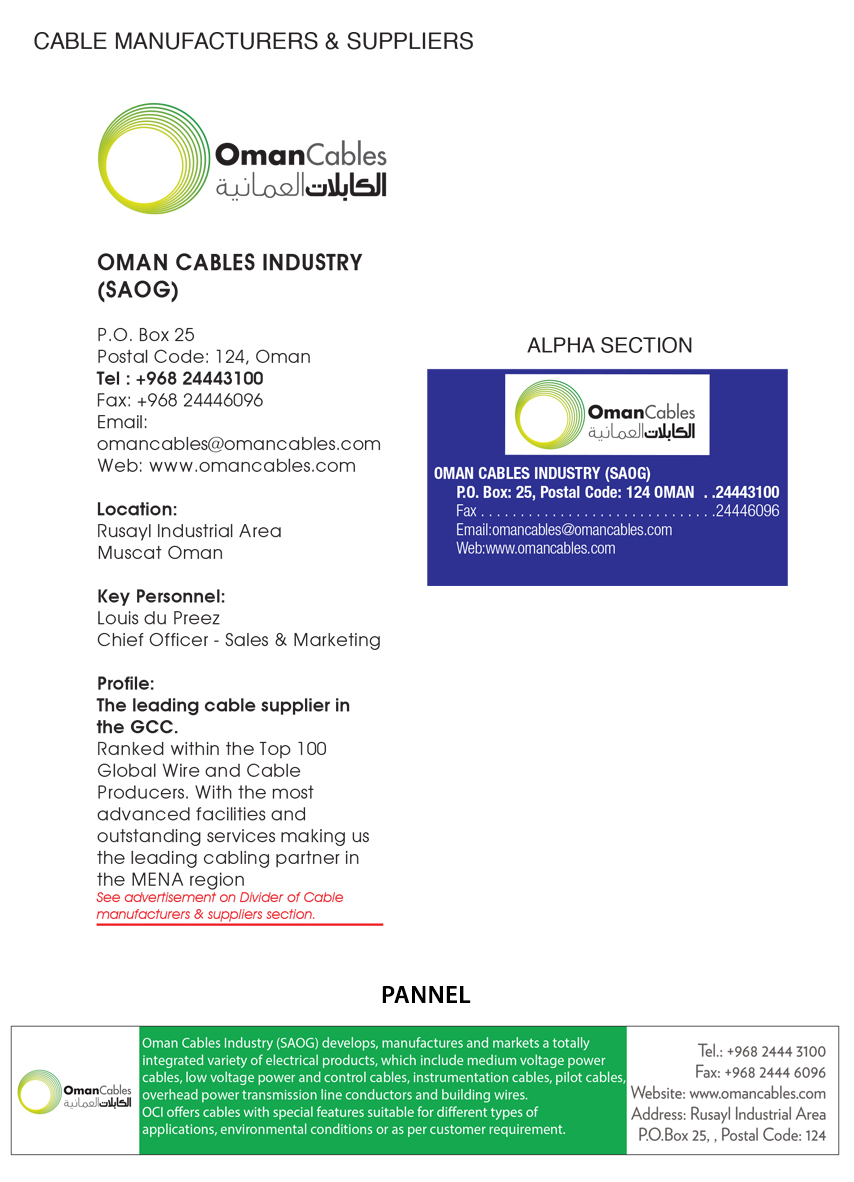 CABLE MANUFACTURERS & SUPPLIERS

OmanCables
الكابلات العمانية

OMAN CABLES INDUSTRY (SAOG)

P.O. Box 25
Postal Code: 124, Oman
Tel : +968 24443100
Fax: +968 24446096
Email:
omancables@omancables.com
Web: www.omancables.com

Location:
Rusayl Industrial Area
Muscat Oman

Key Personnel:
Louis du Preez
Chief Officer - Sales & Marketing

Profile:
The leading cable supplier in the GCC.
Ranked within the Top 100 Global Wire and Cable Producers. With the most advanced facilities and outstanding services making us the leading cabling partner in the MENA region
See advertisement on Divider of Cable manufacturers & suppliers section.

ALPHA SECTION

OmanCables
الكابلات العمانية

OMAN CABLES INDUSTRY (SAOG)
P.O. Box: 25, Postal Code: 124 OMAN . .24443100
Fax . . . . . . . . . . . . . . . . . . . . . . . . . . . . . .24446096
Email:omancables@omancables.com
Web:www.omancables.com

PANNEL

OmanCables
الكابلات العمانية

Oman Cables Industry (SAOG) develops, manufactures and markets a totally integrated variety of electrical products, which include medium voltage power cables, low voltage power and control cables, instrumentation cables, pilot cables, overhead power transmission line conductors and building wires.
OCI offers cables with special features suitable for different types of applications, environmental conditions or as per customer requirement.

Tel.: +968 2444 3100
Fax: +968 2444 6096
Website: www.omancables.com
Address: Rusayl Industrial Area
P.O.Box 25, , Postal Code: 124